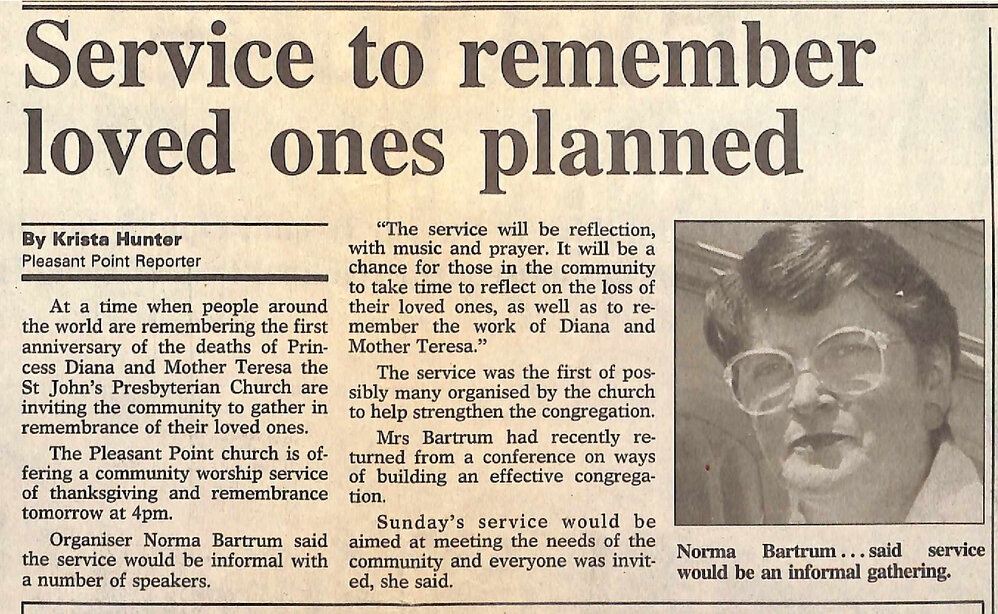 Service to remember loved ones planned

By Krista Hunter
Pleasant Point Reporter

At a time when people around the world are remembering the first anniversary of the deaths of Princess Diana and Mother Teresa the St John's Presbyterian Church are inviting the community to gather in remembrance of their loved ones.

The Pleasant Point church is offering a community worship service of thanksgiving and remembrance tomorrow at 4pm.

Organiser Norma Bartrum said the service would be informal with a number of speakers.

"The service will be reflection, with music and prayer. It will be a chance for those in the community to take time to reflect on the loss of their loved ones, as well as to remember the work of Diana and Mother Teresa."

The service was the first of possibly many organised by the church to help strengthen the congregation.

Mrs Bartrum had recently returned from a conference on ways of building an effective congregation.

Sunday's service would be aimed at meeting the needs of the community and everyone was invited, she said.

Norma Bartrum . . . said service would be an informal gathering.